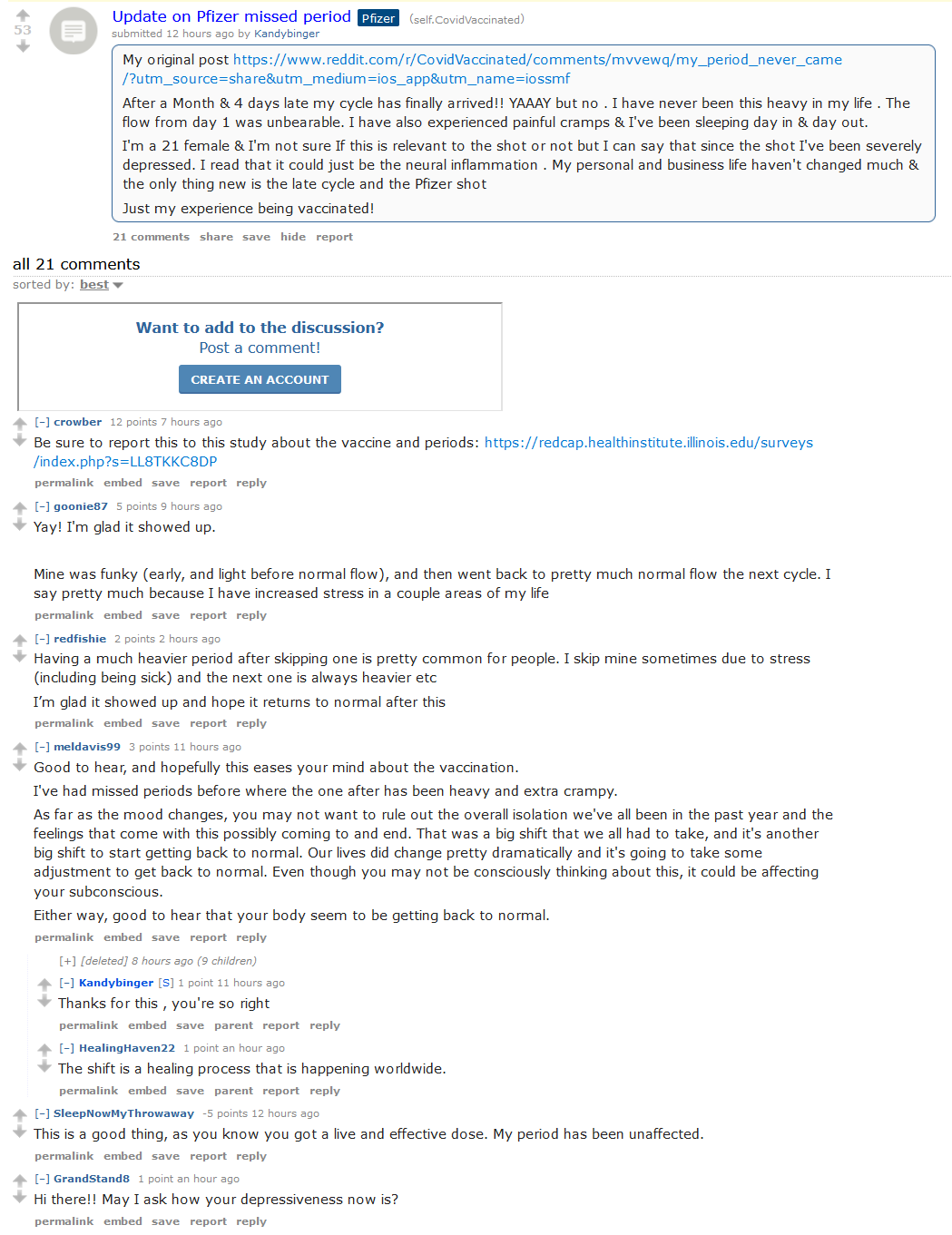 53

Update on Pfizer missed period Pfizer (self.CovidVaccinated)
submitted 12 hours ago by Kandybinger

My original post https://www.reddit.com/r/CovidVaccinated/comments/mvvewq/my_period_never_came/?utm_source=share&utm_medium=ios_app&utm_name=iossmf

After a Month & 4 days late my cycle has finally arrived!! YAAAY but no . I have never been this heavy in my life . The flow from day 1 was unbearable. I have also experienced painful cramps & I've been sleeping day in & day out.

I'm a 21 female & I'm not sure If this is relevant to the shot or not but I can say that since the shot I've been severely depressed. I read that it could just be the neural inflammation . My personal and business life haven't changed much & the only thing new is the late cycle and the Pfizer shot

Just my experience being vaccinated!

21 comments share save hide report

all 21 comments
sorted by: best

Want to add to the discussion?
Post a comment!
CREATE AN ACCOUNT

[–] crowber 12 points 7 hours ago
Be sure to report this to this study about the vaccine and periods: https://redcap.healthinstitute.illinois.edu/surveys/index.php?s=LL8TKKC8DP
permalink embed save report reply

[–] goonie87 5 points 9 hours ago
Yay! I'm glad it showed up.

Mine was funky (early, and light before normal flow), and then went back to pretty much normal flow the next cycle. I say pretty much because I have increased stress in a couple areas of my life
permalink embed save report reply

[–] redfishie 2 points 2 hours ago
Having a much heavier period after skipping one is pretty common for people. I skip mine sometimes due to stress (including being sick) and the next one is always heavier etc

I'm glad it showed up and hope it returns to normal after this
permalink embed save report reply

[–] meldavis99 3 points 11 hours ago
Good to hear, and hopefully this eases your mind about the vaccination.

I've had missed periods before where the one after has been heavy and extra crampy.

As far as the mood changes, you may not want to rule out the overall isolation we've all been in the past year and the feelings that come with this possibly coming to and end. That was a big shift that we all had to take, and it's another big shift to start getting back to normal. Our lives did change pretty dramatically and it's going to take some adjustment to get back to normal. Even though you may not be consciously thinking about this, it could be affecting your subconscious.

Either way, good to hear that your body seem to be getting back to normal.
permalink embed save report reply

[+] [deleted] 8 hours ago (9 children)

[–] Kandybinger [S] 1 point 11 hours ago
Thanks for this , you're so right
permalink embed save parent report reply

[–] HealingHaven22 1 point an hour ago
The shift is a healing process that is happening worldwide.
permalink embed save parent report reply

[–] SleepNowMyThrowaway -5 points 12 hours ago
This is a good thing, as you know you got a live and effective dose. My period has been unaffected.
permalink embed save report reply

[–] GrandStand8 1 point an hour ago
Hi there!! May I ask how your depressiveness now is?
permalink embed save report reply